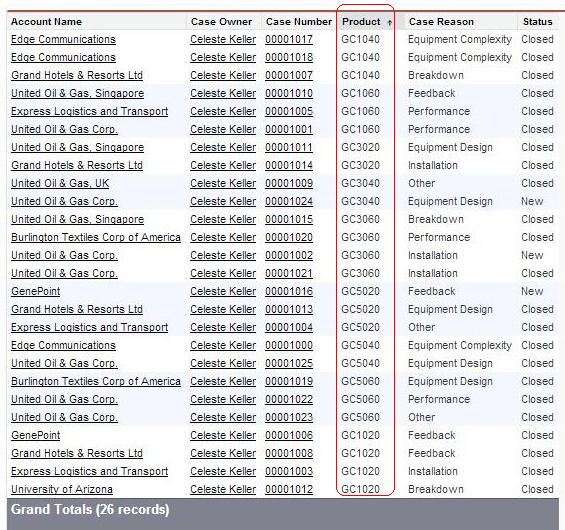 | Account Name | Case Owner | Case Number | Product ↑ | Case Reason | Status |
|---|---|---|---|---|---|
| Edge Communications | Celeste Keller | 00001017 | GC1040 | Equipment Complexity | Closed |
| Edge Communications | Celeste Keller | 00001018 | GC1040 | Equipment Complexity | Closed |
| Grand Hotels & Resorts Ltd | Celeste Keller | 00001007 | GC1040 | Breakdown | Closed |
| United Oil & Gas, Singapore | Celeste Keller | 00001010 | GC1060 | Feedback | Closed |
| Express Logistics and Transport | Celeste Keller | 00001005 | GC1060 | Performance | Closed |
| United Oil & Gas Corp. | Celeste Keller | 00001001 | GC1060 | Performance | Closed |
| United Oil & Gas, Singapore | Celeste Keller | 00001011 | GC3020 | Equipment Design | Closed |
| Grand Hotels & Resorts Ltd | Celeste Keller | 00001014 | GC3020 | Installation | Closed |
| United Oil & Gas, UK | Celeste Keller | 00001009 | GC3040 | Other | Closed |
| United Oil & Gas Corp. | Celeste Keller | 00001024 | GC3040 | Equipment Design | New |
| United Oil & Gas, Singapore | Celeste Keller | 00001015 | GC3060 | Breakdown | Closed |
| Burlington Textiles Corp of America | Celeste Keller | 00001020 | GC3060 | Performance | Closed |
| United Oil & Gas Corp. | Celeste Keller | 00001002 | GC3060 | Installation | New |
| United Oil & Gas Corp. | Celeste Keller | 00001021 | GC3060 | Installation | Closed |
| GenePoint | Celeste Keller | 00001016 | GC5020 | Feedback | New |
| Grand Hotels & Resorts Ltd | Celeste Keller | 00001013 | GC5020 | Equipment Design | Closed |
| Express Logistics and Transport | Celeste Keller | 00001004 | GC5020 | Other | Closed |
| Edge Communications | Celeste Keller | 00001000 | GC5040 | Equipment Complexity | Closed |
| United Oil & Gas Corp. | Celeste Keller | 00001025 | GC5040 | Equipment Design | Closed |
| Burlington Textiles Corp of America | Celeste Keller | 00001019 | GC5060 | Equipment Design | Closed |
| United Oil & Gas Corp. | Celeste Keller | 00001022 | GC5060 | Performance | Closed |
| United Oil & Gas Corp. | Celeste Keller | 00001023 | GC5060 | Other | Closed |
| GenePoint | Celeste Keller | 00001006 | GC1020 | Feedback | Closed |
| Grand Hotels & Resorts Ltd | Celeste Keller | 00001008 | GC1020 | Feedback | Closed |
| Express Logistics and Transport | Celeste Keller | 00001003 | GC1020 | Installation | Closed |
| University of Arizona | Celeste Keller | 00001012 | GC1020 | Breakdown | Closed |

Grand Totals (26 records)